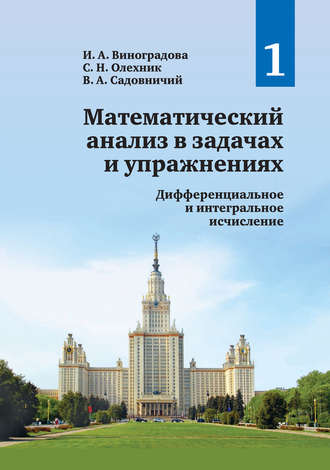 И. А. Виноградова
С. Н. Олехник
В. А. Садовничий

1

Математический анализ в задачах и упражнениях

Дифференциальное и интегральное исчисление